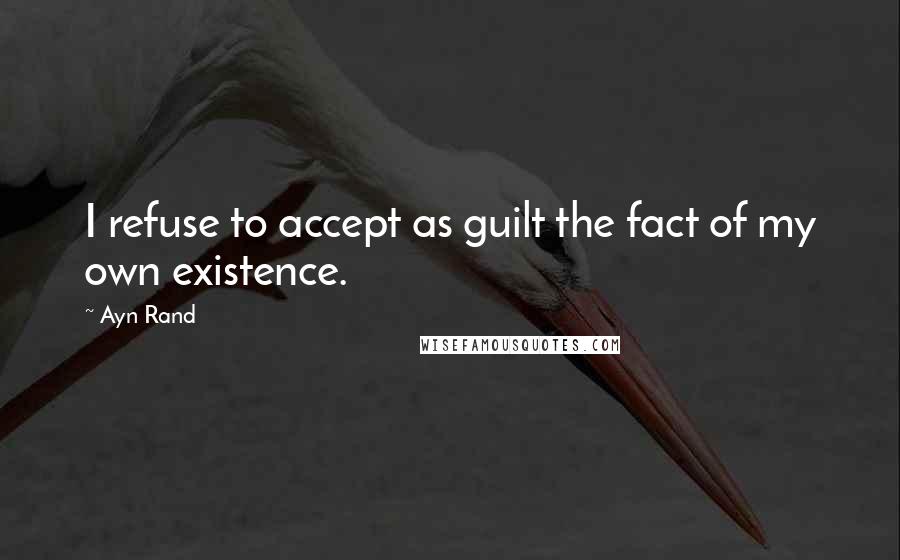 I refuse to accept as guilt the fact of my own existence.

~ Ayn Rand

WISEFAMOUSQUOTES.COM